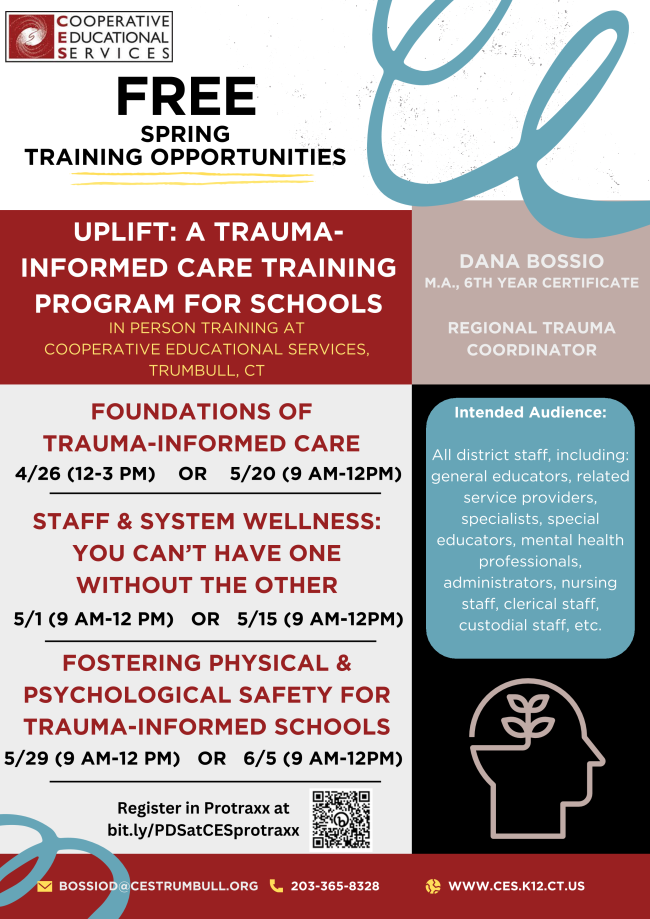 COOPERATIVE
EDUCATIONAL
SERVICES

FREE
SPRING
TRAINING OPPORTUNITIES

UPLIFT: A TRAUMA-INFORMED CARE TRAINING PROGRAM FOR SCHOOLS
IN PERSON TRAINING AT
COOPERATIVE EDUCATIONAL SERVICES,
TRUMBULL, CT

FOUNDATIONS OF
TRAUMA-INFORMED CARE
4/26 (12-3 PM) OR 5/20 (9 AM-12PM)

STAFF & SYSTEM WELLNESS:
YOU CAN'T HAVE ONE
WITHOUT THE OTHER
5/1 (9 AM-12 PM) OR 5/15 (9 AM-12PM)

FOSTERING PHYSICAL &
PSYCHOLOGICAL SAFETY FOR
TRAUMA-INFORMED SCHOOLS
5/29 (9 AM-12 PM) OR 6/5 (9 AM-12PM)

Register in Protraxx at
bit.ly/PDSatCESprotraxx

DANA BOSSIO
M.A., 6TH YEAR CERTIFICATE

REGIONAL TRAUMA
COORDINATOR

Intended Audience:

All district staff, including: general educators, related service providers, specialists, special educators, mental health professionals, administrators, nursing staff, clerical staff, custodial staff, etc.

BOSSIOD@CESTRUMBULL.ORG 203-365-8328 WWW.CES.K12.CT.US